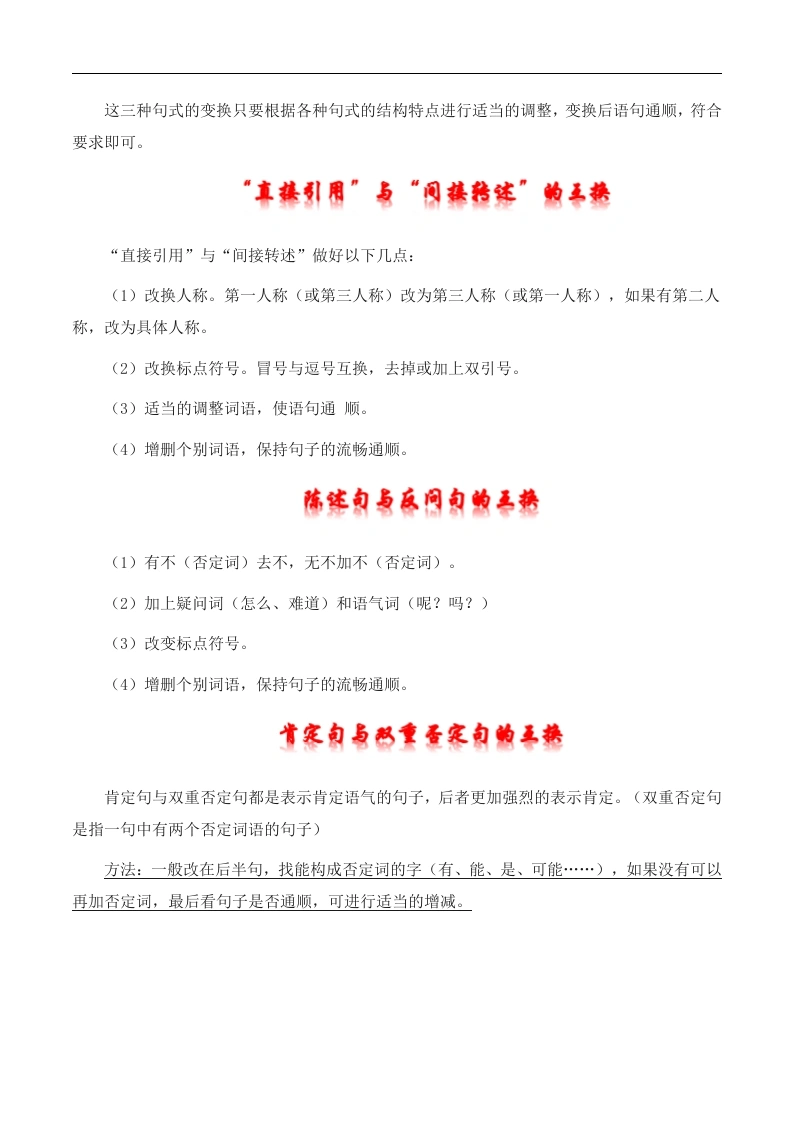 这三种句式的变换只要根据各种句式的结构特点进行适当的调整，变换后语句通顺，符合要求即可。

“直接引用”与“间接转述”的互换

“直接引用”与“间接转述”做好以下几点：

（1）改换人称。第一人称（或第三人称）改为第三人称（或第一人称），如果有第二人称，改为具体人称。

（2）改换标点符号。冒号与逗号互换，去掉或加上双引号。

（3）适当的调整词语，使语句通 顺。

（4）增删个别词语，保持句子的流畅通顺。

陈述句与反问句的互换

（1）有不（否定词）去不，无不加不（否定词）。

（2）加上疑问词（怎么、难道）和语气词（呢？吗？）

（3）改变标点符号。

（4）增删个别词语，保持句子的流畅通顺。

肯定句与双重否定句的互换

肯定句与双重否定句都是表示肯定语气的句子，后者更加强烈的表示肯定。（双重否定句是指一句中有两个否定词语的句子）

方法：一般改在后半句，找能构成否定词的字（有、能、是、可能……），如果没有可以再加否定词，最后看句子是否通顺，可进行适当的增减。